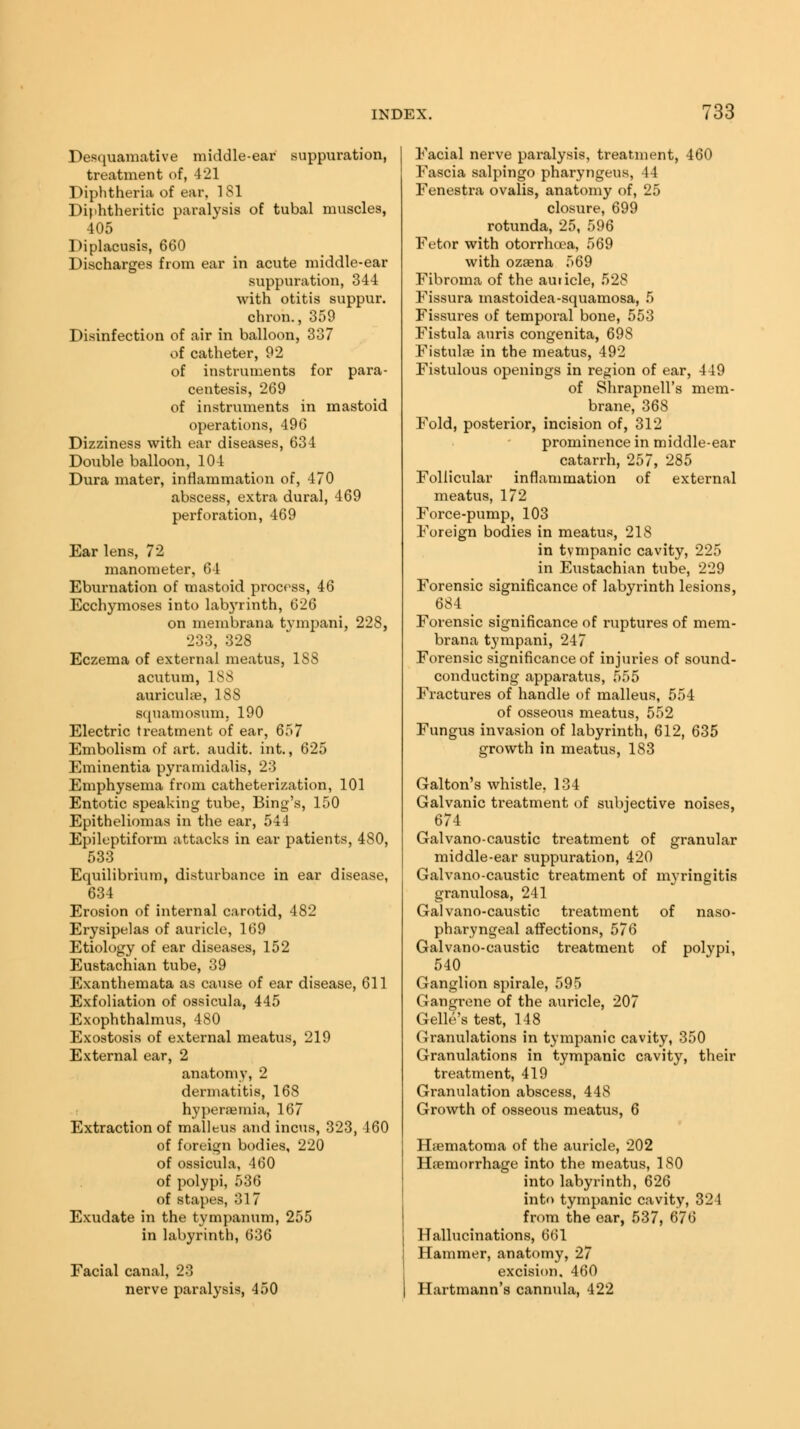 INDEX. 733

Desquamative middle-ear suppuration, treatment of, 421
Diphtheria of ear, 181
Diphtheritic paralysis of tubal muscles, 405
Diplacusis, 660
Discharges from ear in acute middle-ear suppuration, 344
with otitis suppur. chron., 359
Disinfection of air in balloon, 337
of catheter, 92
of instruments for paracentesis, 269
of instruments in mastoid operations, 496
Dizziness with ear diseases, 634
Double balloon, 104
Dura mater, inflammation of, 470
abscess, extra dural, 469
perforation, 469

Ear lens, 72
manometer, 64
Eburnation of mastoid process, 46
Ecchymoses into labyrinth, 626
on membrana tympani, 228, 233, 328
Eczema of external meatus, 188
acutum, 188
auriculæ, 188
squamosum, 190
Electric treatment of ear, 657
Embolism of art. audit. int., 625
Eminentia pyramidalis, 23
Emphysema from catheterization, 101
Entotic speaking tube, Bing's, 150
Epitheliomas in the ear, 544
Epileptiform attacks in ear patients, 480, 533
Equilibrium, disturbance in ear disease, 634
Erosion of internal carotid, 482
Erysipelas of auricle, 169
Etiology of ear diseases, 152
Eustachian tube, 39
Exanthemata as cause of ear disease, 611
Exfoliation of ossicula, 445
Exophthalmus, 480
Exostosis of external meatus, 219
External ear, 2
anatomy, 2
dermatitis, 168
hyperæmia, 167
Extraction of malleus and incus, 323, 460
of foreign bodies, 220
of ossicula, 460
of polypi, 536
of stapes, 317
Exudate in the tympanum, 255
in labyrinth, 636

Facial canal, 23
nerve paralysis, 450

Facial nerve paralysis, treatment, 460
Fascia salpingo pharyngeus, 44
Fenestra ovalis, anatomy of, 25
closure, 699
rotunda, 25, 596
Fetor with otorrhœa, 569
with ozæna 569
Fibroma of the auricle, 528
Fissura mastoidea-squamosa, 5
Fissures of temporal bone, 553
Fistula auris congenita, 698
Fistulæ in the meatus, 492
Fistulous openings in region of ear, 449
of Shrapnell's membrane, 368
Fold, posterior, incision of, 312
prominence in middle-ear catarrh, 257, 285
Follicular inflammation of external meatus, 172
Force-pump, 103
Foreign bodies in meatus, 218
in tympanic cavity, 225
in Eustachian tube, 229
Forensic significance of labyrinth lesions, 684
Forensic significance of ruptures of membrana tympani, 247
Forensic significance of injuries of sound-conducting apparatus, 555
Fractures of handle of malleus, 554
of osseous meatus, 552
Fungus invasion of labyrinth, 612, 635
growth in meatus, 183

Galton's whistle, 134
Galvanic treatment of subjective noises, 674
Galvano-caustic treatment of granular middle-ear suppuration, 420
Galvano-caustic treatment of myringitis granulosa, 241
Galvano-caustic treatment of naso-pharyngeal affections, 576
Galvano-caustic treatment of polypi, 540
Ganglion spirale, 595
Gangrene of the auricle, 207
Gellé's test, 148
Granulations in tympanic cavity, 350
Granulations in tympanic cavity, their treatment, 419
Granulation abscess, 448
Growth of osseous meatus, 6

Hæmatoma of the auricle, 202
Hæmorrhage into the meatus, 180
into labyrinth, 626
into tympanic cavity, 324
from the ear, 537, 676
Hallucinations, 661
Hammer, anatomy, 27
excision, 460
Hartmann's cannula, 422